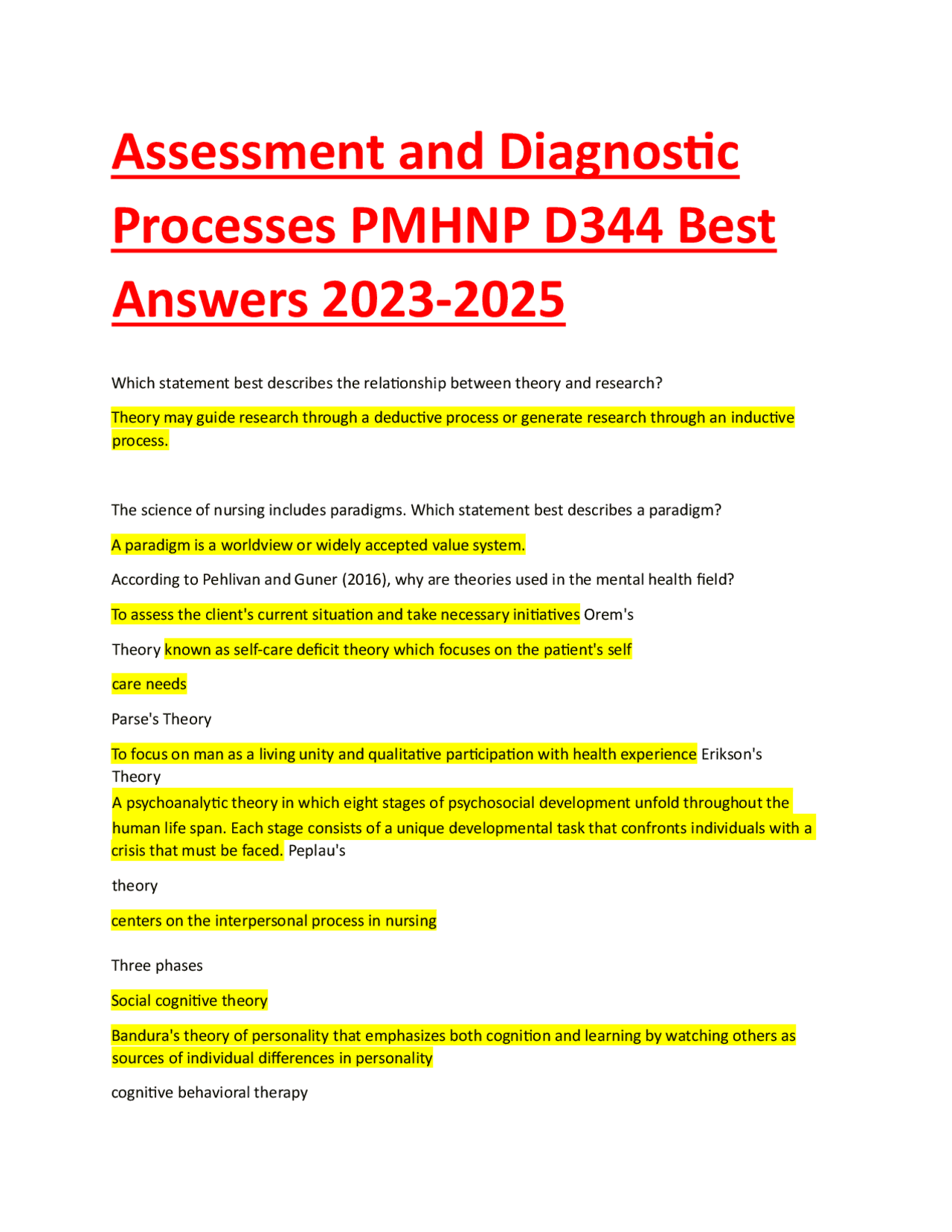 Assessment and Diagnostic Processes PMHNP D344 Best Answers 2023-2025

Which statement best describes the relationship between theory and research?

Theory may guide research through a deductive process or generate research through an inductive process.

The science of nursing includes paradigms. Which statement best describes a paradigm?

A paradigm is a worldview or widely accepted value system.

According to Pehlivan and Guner (2016), why are theories used in the mental health field?

To assess the client's current situation and take necessary initiatives Orem's

Theory known as self-care deficit theory which focuses on the patient's self

care needs

Parse's Theory

To focus on man as a living unity and qualitative participation with health experience Erikson's Theory

A psychoanalytic theory in which eight stages of psychosocial development unfold throughout the human life span. Each stage consists of a unique developmental task that confronts individuals with a crisis that must be faced. Peplau's

theory

centers on the interpersonal process in nursing

Three phases

Social cognitive theory

Bandura's theory of personality that emphasizes both cognition and learning by watching others as sources of individual differences in personality

cognitive behavioral therapy